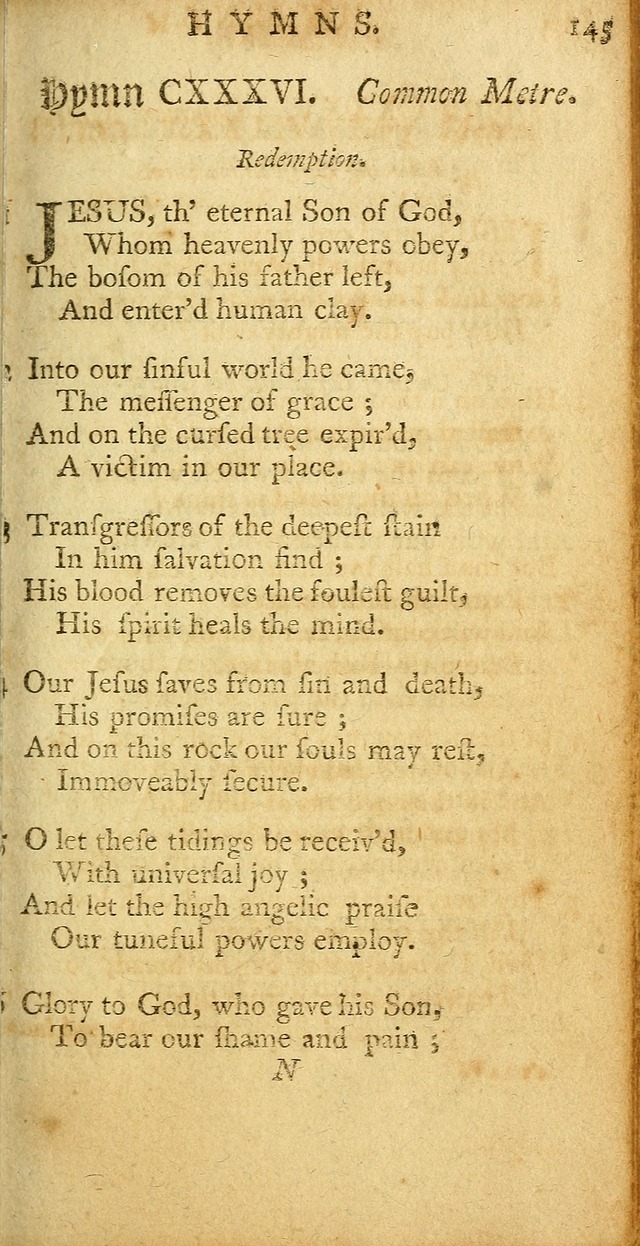 HYMNS. 145

Hymn CXXXVI. Common Metre.

Redemption.

1 JESUS, th' eternal Son of God,
Whom heavenly powers obey,
The bosom of his father left,
And enter'd human clay.

2 Into our sinful world he came,
The messenger of grace ;
And on the cursed tree expir'd,
A victim in our place.

3 Transgressors of the deepest stain
In him salvation find ;
His blood removes the foulest guilt,
His spirit heals the mind.

4 Our Jesus saves from sin and death,
His promises are sure ;
And on this rock our souls may rest,
Immoveably secure.

5 O let these tidings be receiv'd,
With universal joy ;
And let the high angelic praise
Our tuneful powers employ.

6 Glory to God, who gave his Son,
To bear our shame and pain ;
N